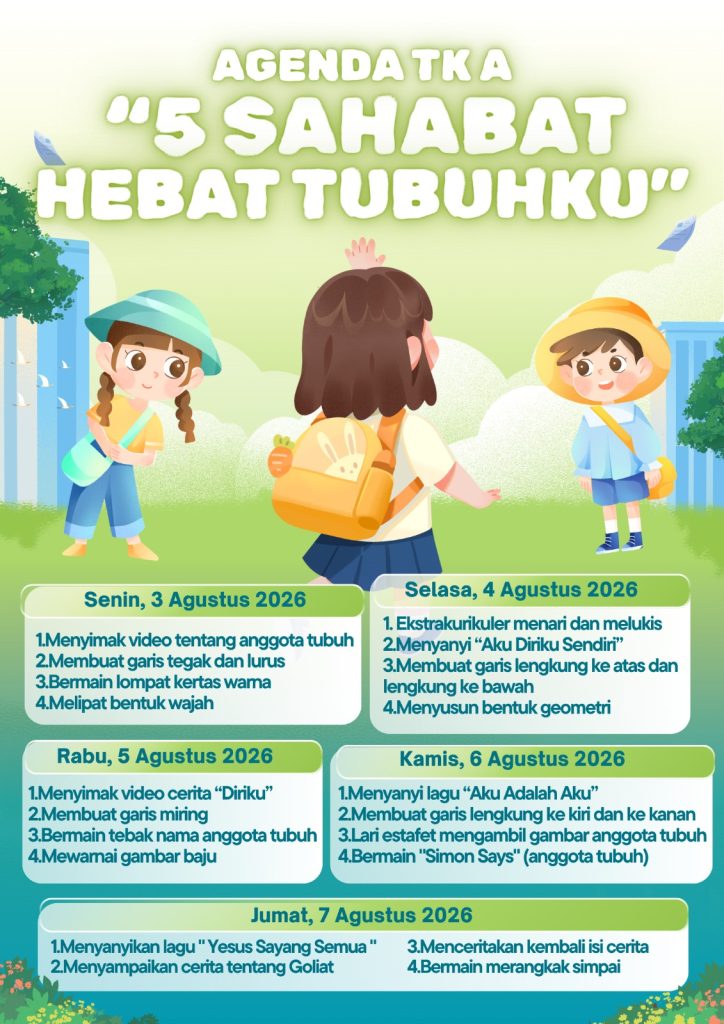 AGENDA TK A
"5 SAHABAT HEBAT TUBUHKU"

Senin, 3 Agustus 2026

1.Menyimak video tentang anggota tubuh
2.Membuat garis tegak dan lurus
3.Bermain lompat kertas warna
4.Melipat bentuk wajah

Selasa, 4 Agustus 2026

1. Ekstrakurikuler menari dan melukis
2.Menyanyi "Aku Diriku Sendiri"
3.Membuat garis lengkung ke atas dan lengkung ke bawah
4.Menyusun bentuk geometri

Rabu, 5 Agustus 2026

1.Menyimak video cerita "Diriku"
2.Membuat garis miring
3.Bermain tebak nama anggota tubuh
4.Mewarnai gambar baju

Kamis, 6 Agustus 2026

1.Menyanyi lagu "Aku Adalah Aku"
2.Membuat garis lengkung ke kiri dan ke kanan
3.Lari estafet mengambil gambar anggota tubuh
4.Bermain "Simon Says" (anggota tubuh)

Jumat, 7 Agustus 2026

1.Menyanyikan lagu " Yesus Sayang Semua "
2.Menyampaikan cerita tentang Goliat
3.Menceritakan kembali isi cerita
4.Bermain merangkak simpai